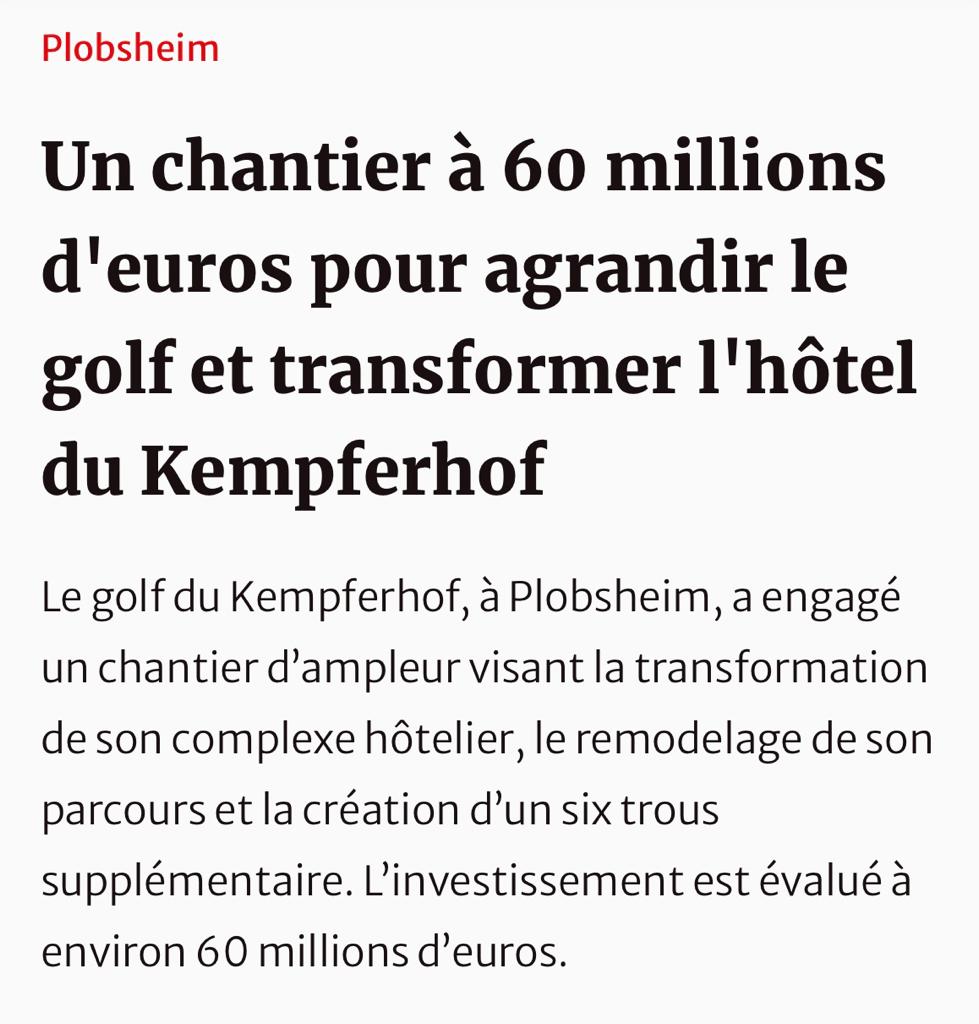 Plobsheim

Un chantier à 60 millions d'euros pour agrandir le golf et transformer l'hôtel du Kempferhof

Le golf du Kempferhof, à Plobsheim, a engagé un chantier d’ampleur visant la transformation de son complexe hôtelier, le remodelage de son parcours et la création d’un six trous supplémentaire. L’investissement est évalué à environ 60 millions d’euros.